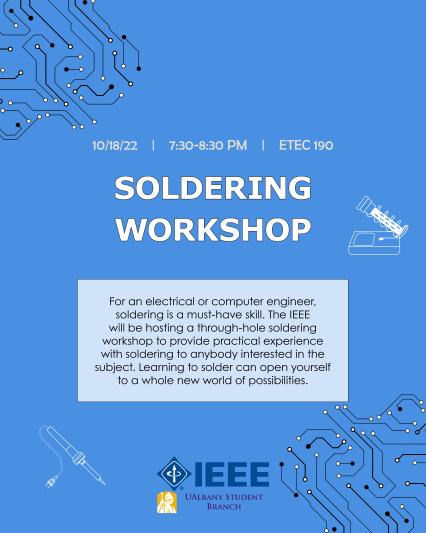 10/18/22 | 7:30-8:30 PM | ETEC 190

SOLDERING WORKSHOP

For an electrical or computer engineer, soldering is a must-have skill. The IEEE will be hosting a through-hole soldering workshop to provide practical experience with soldering to anybody interested in the subject. Learning to solder can open yourself to a whole new world of possibilities.

IEEE

UALBANY STUDENT BRANCH